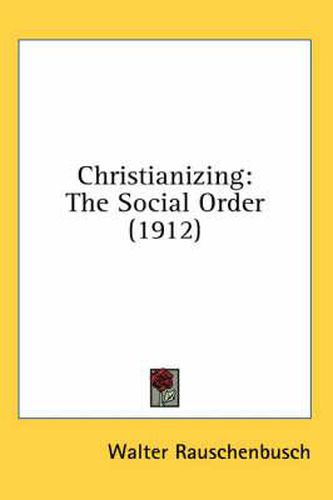 Christianizing:
The Social Order
(1912)

Walter Rauschenbusch